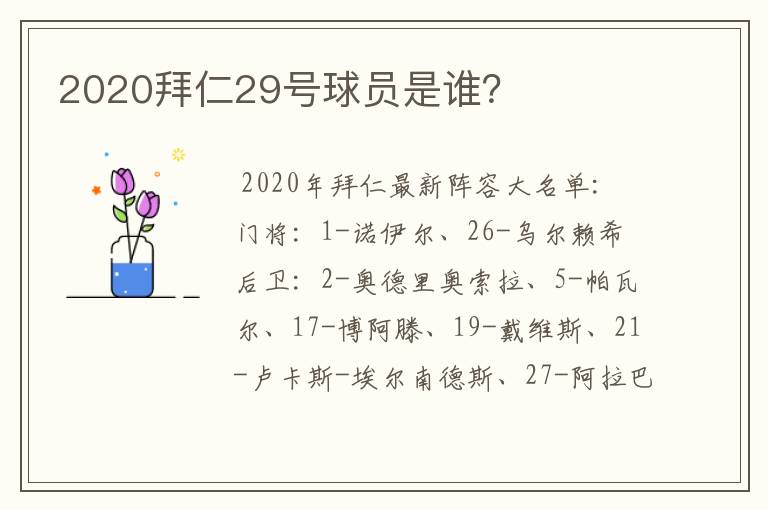 2020拜仁29号球员是谁?

2020年拜仁最新阵容大名单:

门将: 1-诺伊尔、26-乌尔赖希

后卫: 2-奥德里奥索拉、5-帕瓦尔、17-博阿滕、19-戴维斯、21-卢卡斯-埃尔南德斯、27-阿拉巴